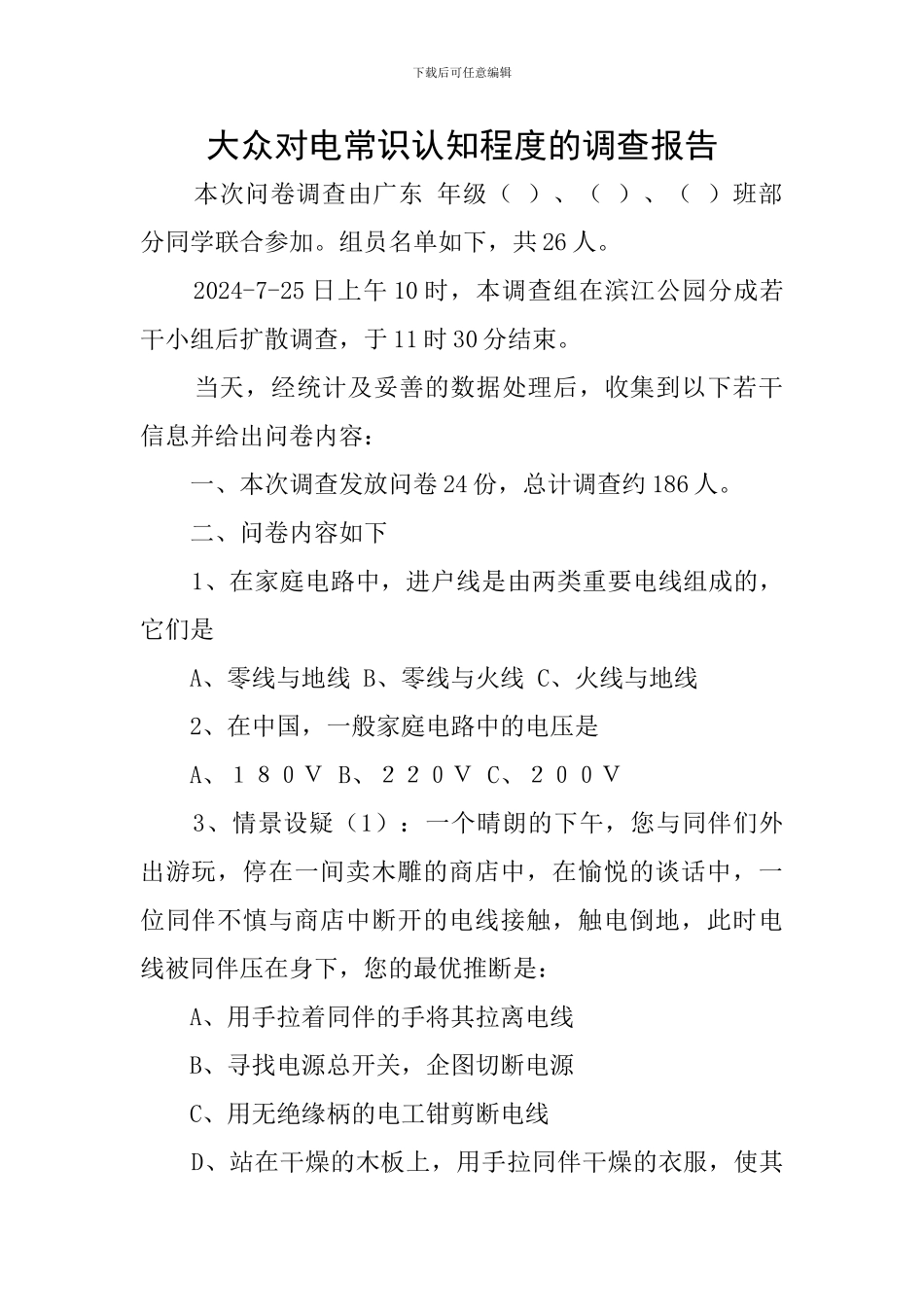 下载后可任意编辑

大众对电常识认知程度的调查报告

本次问卷调查由广东 年级（ ）、（ ）、（ ）班部分同学联合参加。组员名单如下，共26人。

2024-7-25日上午10时，本调查组在滨江公园分成若干小组后扩散调查，于11时30分结束。

当天，经统计及妥善的数据处理后，收集到以下若干信息并给出问卷内容：

一、本次调查发放问卷24份，总计调查约186人。

二、问卷内容如下

1、在家庭电路中，进户线是由两类重要电线组成的，它们是

A、零线与地线 B、零线与火线 C、火线与地线

2、在中国，一般家庭电路中的电压是

A、１８０Ｖ B、２２０Ｖ C、２００Ｖ

3、情景设疑（1）：一个晴朗的下午，您与同伴们外出游玩，停在一间卖木雕的商店中，在愉悦的谈话中，一位同伴不慎与商店中断开的电线接触，触电倒地，此时电线被同伴压在身下，您的最优推断是：

A、用手拉着同伴的手将其拉离电线

B、寻找电源总开关，企图切断电源

C、用无绝缘柄的电工钳剪断电线

D、站在干燥的木板上，用手拉同伴干燥的衣服，使其